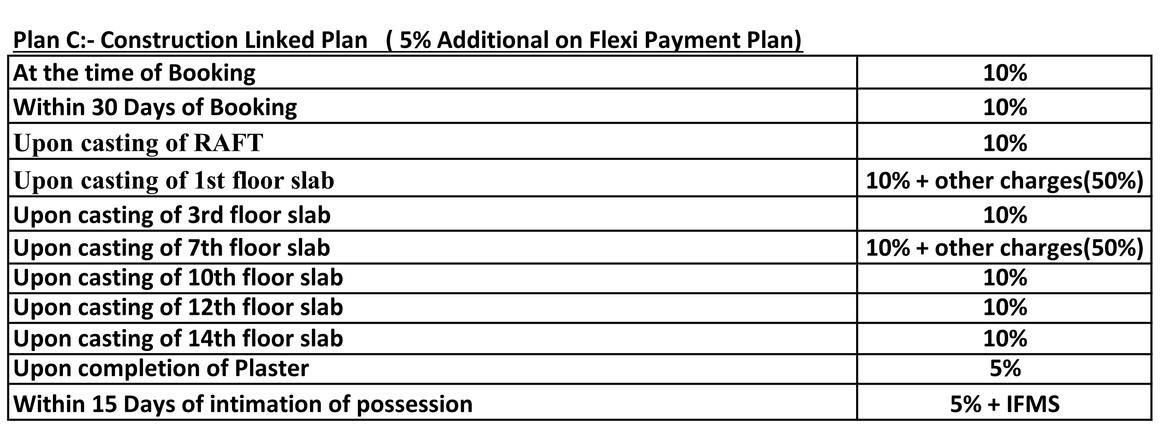 Plan C:- Construction Linked Plan ( 5% Additional on Flexi Payment Plan)

| At the time of Booking | 10% |
|---|---|
| Within 30 Days of Booking | 10% |
| Upon casting of RAFT | 10% |
| Upon casting of 1st floor slab | 10% + other charges(50%) |
| Upon casting of 3rd floor slab | 10% |
| Upon casting of 7th floor slab | 10% + other charges(50%) |
| Upon casting of 10th floor slab | 10% |
| Upon casting of 12th floor slab | 10% |
| Upon casting of 14th floor slab | 10% |
| Upon completion of Plaster | 5% |
| Within 15 Days of intimation of possession | 5% + IFMS |